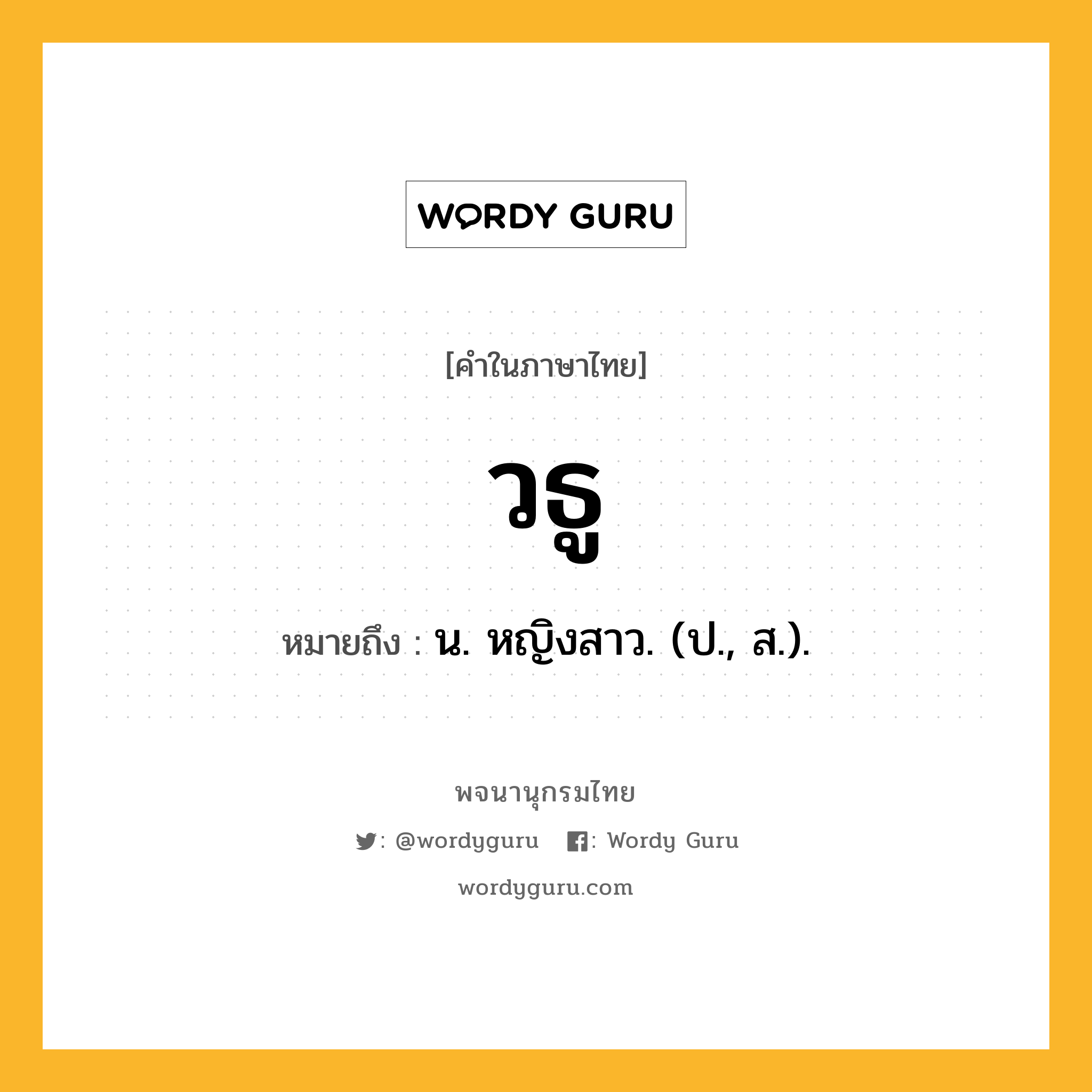 WORDY GURU

[คำในภาษาไทย]

วธู

หมายถึง : น. หญิงสาว. (ป., ส.).

พจนานุกรมไทย

: @wordyguru : Wordy Guru

wordyguru.com